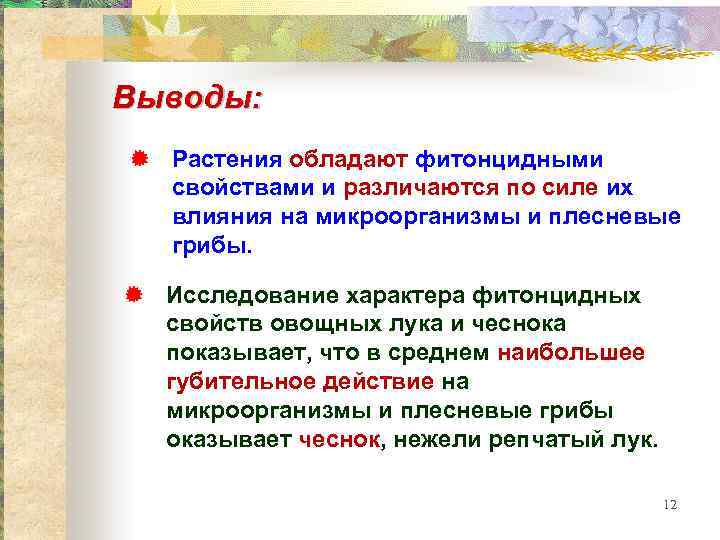 Выводы:

Растения обладают фитонцидными свойствами и различаются по силе их влияния на микроорганизмы и плесневые грибы.

Исследование характера фитонцидных свойств овощных лука и чеснока показывает, что в среднем наибольшее губительное действие на микроорганизмы и плесневые грибы оказывает чеснок, нежели репчатый лук.

12